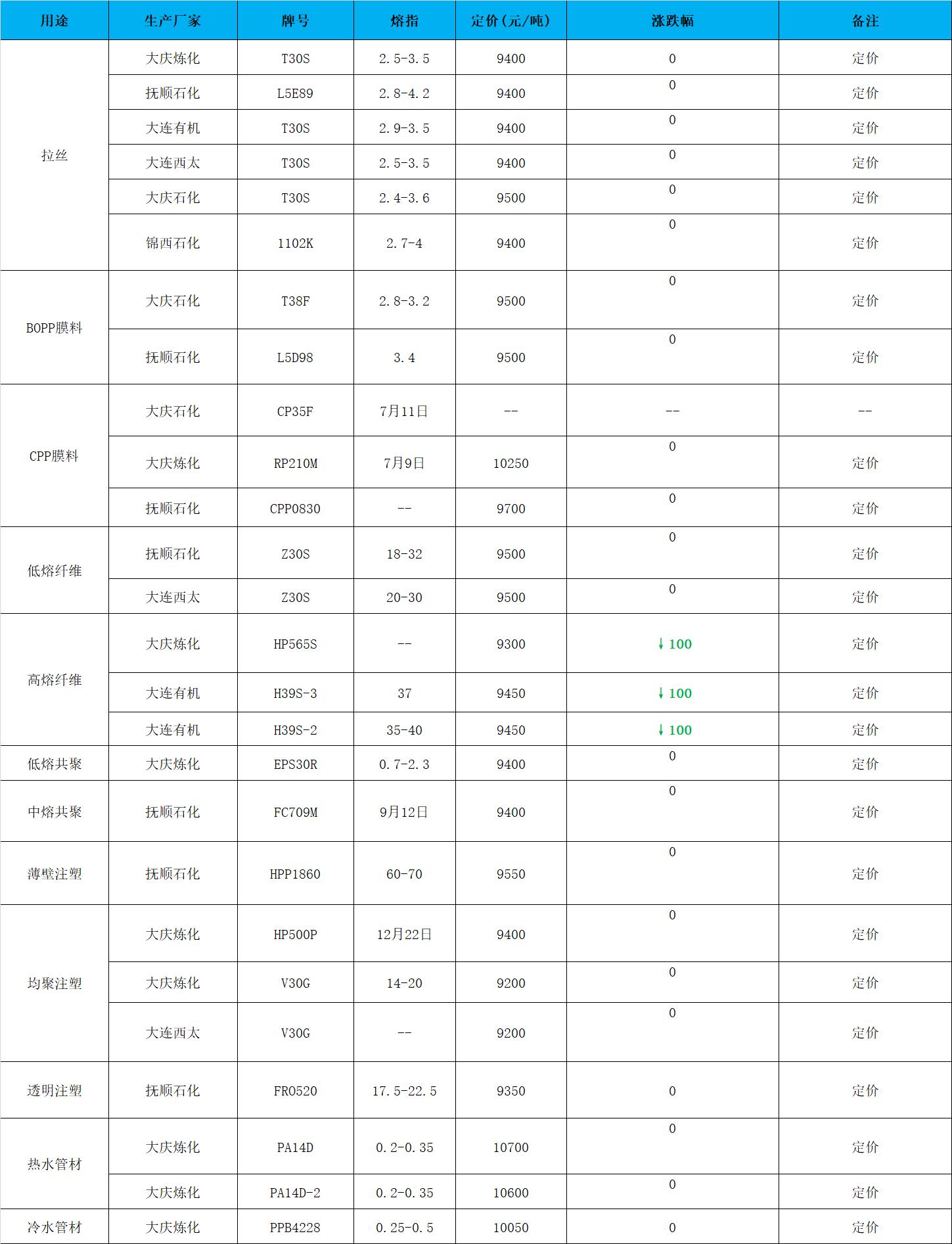 | 用途 | 生产厂家 | 牌号 | 熔指 | 定价(元/吨) | 涨跌幅 | 备注 |
|---|---|---|---|---|---|---|
| 拉丝 | 大庆炼化 | T30S | 2.5-3.5 | 9400 | 0 | 定价 |
| | 抚顺石化 | L5E89 | 2.8-4.2 | 9400 | 0 | 定价 |
| | 大连有机 | T30S | 2.9-3.5 | 9400 | 0 | 定价 |
| | 大连西太 | T30S | 2.5-3.5 | 9400 | 0 | 定价 |
| | 大庆石化 | T30S | 2.4-3.6 | 9500 | 0 | 定价 |
| | 锦西石化 | 1102K | 2.7-4 | 9400 | 0 | 定价 |
| BOPP膜料 | 大庆石化 | T38F | 2.8-3.2 | 9500 | 0 | 定价 |
| | 抚顺石化 | L5D98 | 3.4 | 9500 | 0 | 定价 |
| CPP膜料 | 大庆石化 | CP35F | 7月11日 | -- | -- | -- |
| | 大庆炼化 | RP210M | 7月9日 | 10250 | 0 | 定价 |
| | 抚顺石化 | CPP0830 | -- | 9700 | 0 | 定价 |
| 低熔纤维 | 抚顺石化 | Z30S | 18-32 | 9500 | 0 | 定价 |
| | 大连西太 | Z30S | 20-30 | 9500 | 0 | 定价 |
| 高熔纤维 | 大庆炼化 | HP565S | -- | 9300 | ↓100 | 定价 |
| | 大连有机 | H39S-3 | 37 | 9450 | ↓100 | 定价 |
| | 大连有机 | H39S-2 | 35-40 | 9450 | ↓100 | 定价 |
| 低熔共聚 | 大庆炼化 | EPS30R | 0.7-2.3 | 9400 | 0 | 定价 |
| 中熔共聚 | 抚顺石化 | FC709M | 9月12日 | 9400 | 0 | 定价 |
| 薄壁注塑 | 抚顺石化 | HPP1860 | 60-70 | 9550 | 0 | 定价 |
| 均聚注塑 | 大庆炼化 | HP500P | 12月22日 | 9400 | 0 | 定价 |
| | 大庆炼化 | V30G | 14-20 | 9200 | 0 | 定价 |
| | 大连西太 | V30G | -- | 9200 | 0 | 定价 |
| 透明注塑 | 抚顺石化 | FR0520 | 17.5-22.5 | 9350 | 0 | 定价 |
| 热水管材 | 大庆炼化 | PA14D | 0.2-0.35 | 10700 | 0 | 定价 |
| | 大庆炼化 | PA14D-2 | 0.2-0.35 | 10600 | 0 | 定价 |
| 冷水管材 | 大庆炼化 | PPB4228 | 0.25-0.5 | 10050 | 0 | 定价 |